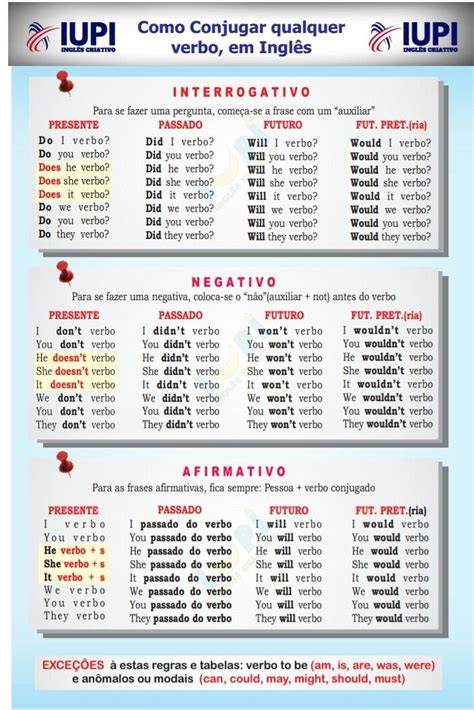 IUPI
INGLÊS CRIATIVO

Como Conjugar qualquer verbo, em Inglês

IUPI
INGLÊS CRIATIVO

INTERROGATIVO

Para se fazer uma pergunta, começa-se a frase com um "auxiliar"

| PRESENTE | PASSADO | FUTURO | FUT. PRET.(ria) |
|---|---|---|---|
| Do I verbo? | Did I verbo? | Will I verbo? | Would I verbo? |
| Do you verbo? | Did you verbo? | Will you verbo? | Would you verbo? |
| Does he verbo? | Did he verbo? | Will he verbo? | Would he verbo? |
| Does she verbo? | Did she verbo? | Will she verbo? | Would she verbo? |
| Does it verbo? | Did it verbo? | Will it verbo? | Would it verbo? |
| Do we verbo? | Did we verbo? | Will we verbo? | Would we verbo? |
| Do you verbo? | Did you verbo? | Will you verbo? | Would you verbo? |
| Do they verbo? | Did they verbo? | Will they verbo? | Would they verbo? |

NEGATIVO

Para se fazer uma negativa, coloca-se o "não"(auxiliar + not) antes do verbo

| PRESENTE | PASSADO | FUTURO | FUT. PRET.(ria) |
|---|---|---|---|
| I don't verbo | I didn't verbo | I won't verbo | I wouldn't verbo |
| You don't verbo | You didn't verbo | You won't verbo | You wouldn't verbo |
| He doesn't verbo | He didn't verbo | He won't verbo | He wouldn't verbo |
| She doesn't verbo | She didn't verbo | She won't verbo | She wouldn't verbo |
| It doesn't verbo | It didn't verbo | It won't verbo | It wouldn't verbo |
| We don't verbo | We didn't verbo | We won't verbo | We wouldn't verbo |
| You don't verbo | You didn't verbo | You won't verbo | You wouldn't verbo |
| They don't verbo | They didn't verbo | They won't verbo | They wouldn't verbo |

AFIRMATIVO

Para as frases afirmativas, fica sempre: Pessoa + verbo conjugado

| PRESENTE | PASSADO | FUTURO | FUT. PRET.(ria) |
|---|---|---|---|
| I verbo | I passado do verbo | I will verbo | I would verbo |
| You verbo | You passado do verbo | You will verbo | You would verbo |
| He verbo + s | He passado do verbo | He will verbo | He would verbo |
| She verbo + s | She passado do verbo | She will verbo | She would verbo |
| It verbo + s | It passado do verbo | It will verbo | It would verbo |
| We verbo | We passado do verbo | We will verbo | We would verbo |
| You verbo | You passado do verbo | You will verbo | You would verbo |
| They verbo | They passado do verbo | They will verbo | They would verbo |

EXCEÇÕES à estas regras e tabelas: verbo to be (am, is, are, was, were) e anômalos ou modais (can, could, may, might, should, must)